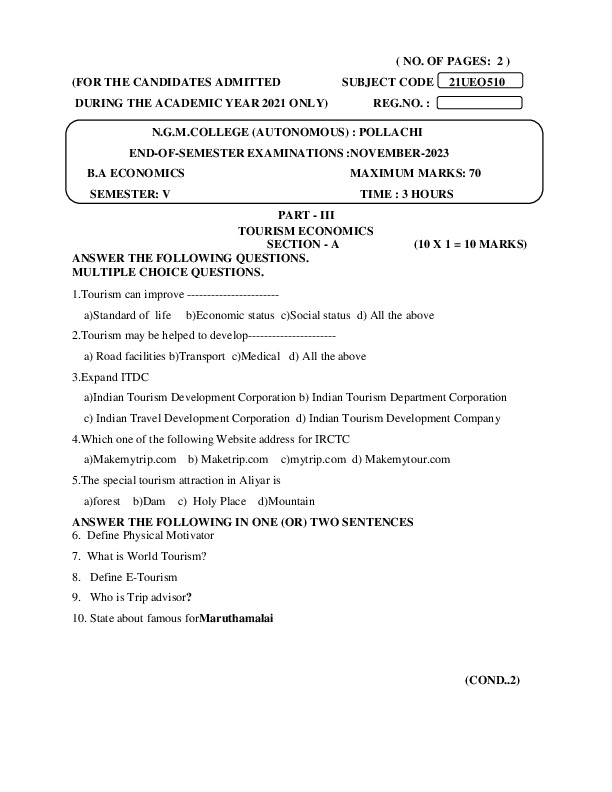 ( NO. OF PAGES: 2 )

(FOR THE CANDIDATES ADMITTED SUBJECT CODE 21UEO510

DURING THE ACADEMIC YEAR 2021 ONLY) REG.NO. :

N.G.M.COLLEGE (AUTONOMOUS) : POLLACHI

END-OF-SEMESTER EXAMINATIONS :NOVEMBER-2023

B.A ECONOMICS MAXIMUM MARKS: 70

SEMESTER: V TIME : 3 HOURS

PART - III

TOURISM ECONOMICS

SECTION - A (10 X 1 = 10 MARKS)

ANSWER THE FOLLOWING QUESTIONS.
MULTIPLE CHOICE QUESTIONS.

1.Tourism can improve -----------------------

a)Standard of life b)Economic status c)Social status d) All the above

2.Tourism may be helped to develop----------------------

a) Road facilities b)Transport c)Medical d) All the above

3.Expand ITDC

a)Indian Tourism Development Corporation b) Indian Tourism Department Corporation

c) Indian Travel Development Corporation d) Indian Tourism Development Company

4.Which one of the following Website address for IRCTC

a)Makemytrip.com b) Maketrip.com c)mytrip.com d) Makemytour.com

5.The special tourism attraction in Aliyar is

a)forest b)Dam c) Holy Place d)Mountain

ANSWER THE FOLLOWING IN ONE (OR) TWO SENTENCES
6. Define Physical Motivator

7. What is World Tourism?

8. Define E-Tourism

9. Who is Trip advisor?

10. State about famous forMaruthamalai

(COND..2)